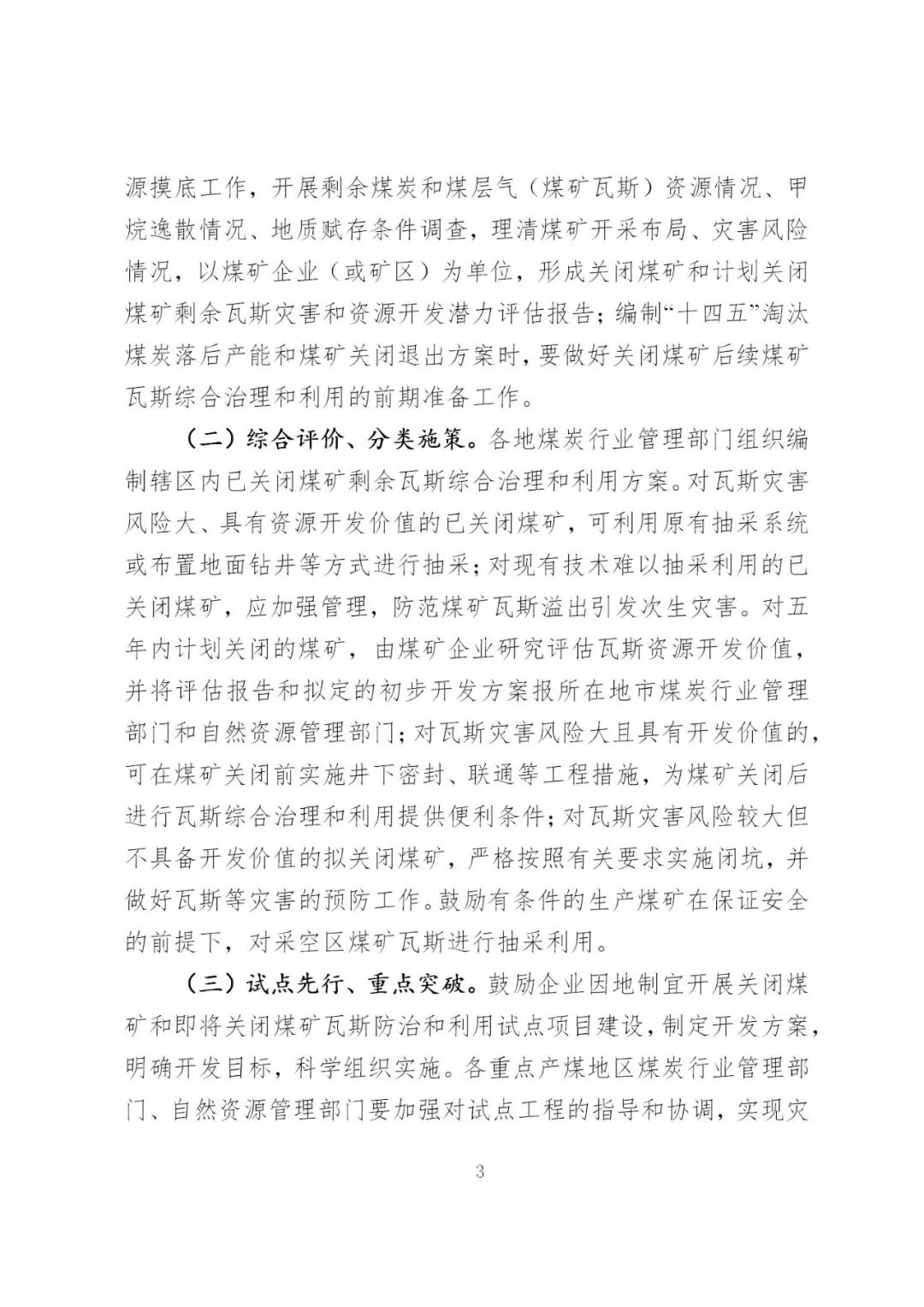 源摸底工作，开展剩余煤炭和煤层气（煤矿瓦斯）资源情况、甲烷逸散情况、地质赋存条件调查，理清煤矿开采布局、灾害风险情况，以煤矿企业（或矿区）为单位，形成关闭煤矿和计划关闭煤矿剩余瓦斯灾害和资源开发潜力评估报告；编制“十四五”淘汰煤炭落后产能和煤矿关闭退出方案时，要做好关闭煤矿后续煤矿瓦斯综合治理和利用的前期准备工作。

（二）综合评价、分类施策。各地煤炭行业管理部门组织编制辖区内已关闭煤矿剩余瓦斯综合治理和利用方案。对瓦斯灾害风险大、具有资源开发价值的已关闭煤矿，可利用原有抽采系统或布置地面钻井等方式进行抽采；对现有技术难以抽采利用的已关闭煤矿，应加强管理，防范煤矿瓦斯溢出引发次生灾害。对五年内计划关闭的煤矿，由煤矿企业研究评估瓦斯资源开发价值，并将评估报告和拟定的初步开发方案报所在地市煤炭行业管理部门和自然资源管理部门；对瓦斯灾害风险大且具有开发价值的，可在煤矿关闭前实施井下密封、联通等工程措施，为煤矿关闭后进行瓦斯综合治理和利用提供便利条件；对瓦斯灾害风险较大但不具备开发价值的拟关闭煤矿，严格按照有关要求实施闭坑，并做好瓦斯等灾害的预防工作。鼓励有条件的生产煤矿在保证安全的前提下，对采空区煤矿瓦斯进行抽采利用。

（三）试点先行、重点突破。鼓励企业因地制宜开展关闭煤矿和即将关闭煤矿瓦斯防治和利用试点项目建设，制定开发方案，明确开发目标，科学组织实施。各重点产煤地区煤炭行业管理部门、自然资源管理部门要加强对试点工程的指导和协调，实现灾

3